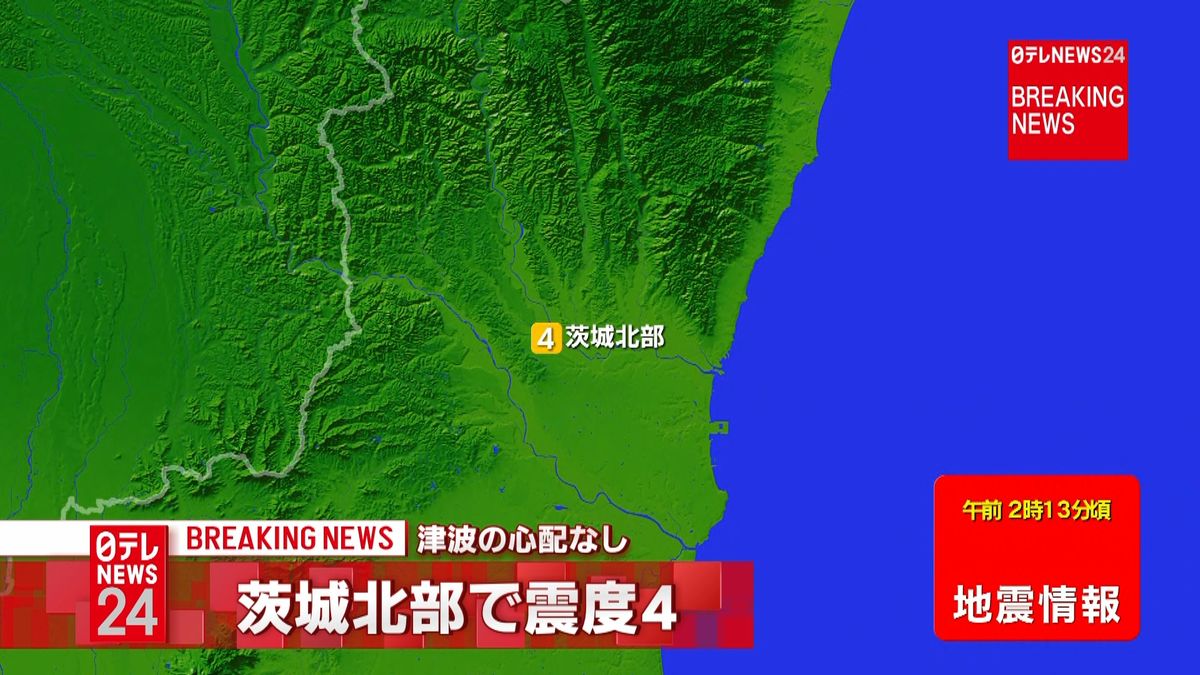 日テレNEWS24
BREAKING NEWS

4 茨城北部

午前 2時13分頃
地震情報

日テレ NEWS 24
BREAKING NEWS 津波の心配なし
茨城北部で震度4